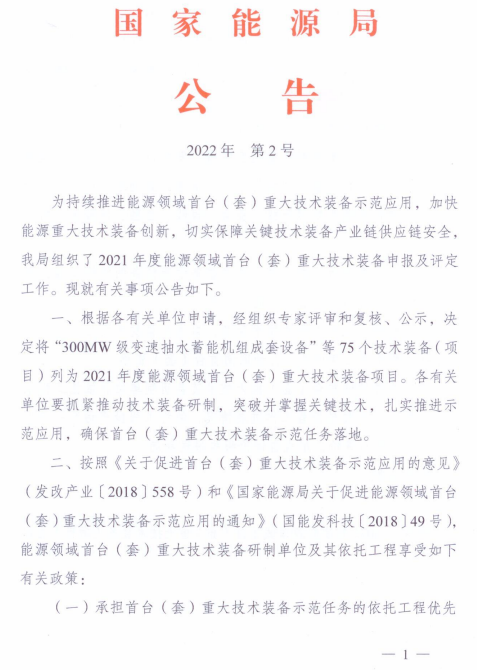 国家能源局

公告

2022年　第2号

为持续推进能源领域首台（套）重大技术装备示范应用，加快能源重大技术装备创新，切实保障关键技术装备产业链供应链安全，我局组织了2021年度能源领域首台（套）重大技术装备申报及评定工作。现就有关事项公告如下。

一、根据各有关单位申请，经组织专家评审和复核、公示，决定将“300MW级变速抽水蓄能机组成套设备”等75个技术装备（项目）列为2021年度能源领域首台（套）重大技术装备项目。各有关单位要抓紧推动技术装备研制，突破并掌握关键技术，扎实推进示范应用，确保首台（套）重大技术装备示范任务落地。

二、按照《关于促进首台（套）重大技术装备示范应用的意见》（发改产业〔2018〕558号）和《国家能源局关于促进能源领域首台（套）重大技术装备示范应用的通知》（国能发科技〔2018〕49号），能源领域首台（套）重大技术装备研制单位及其依托工程享受如下有关政策：

（一）承担首台（套）重大技术装备示范任务的依托工程优先

— 1 —